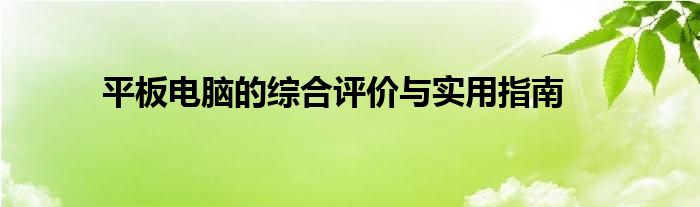 平板电脑的综合评价与实用指南